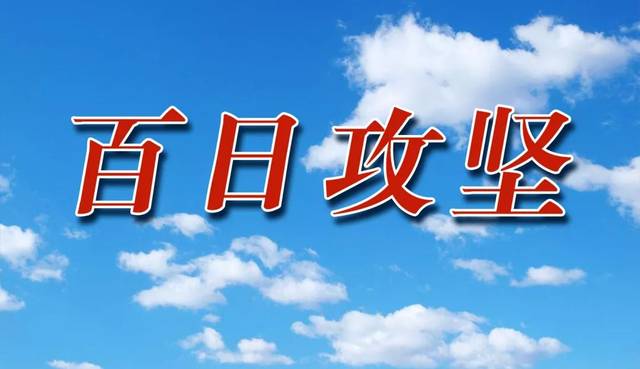 百日攻坚